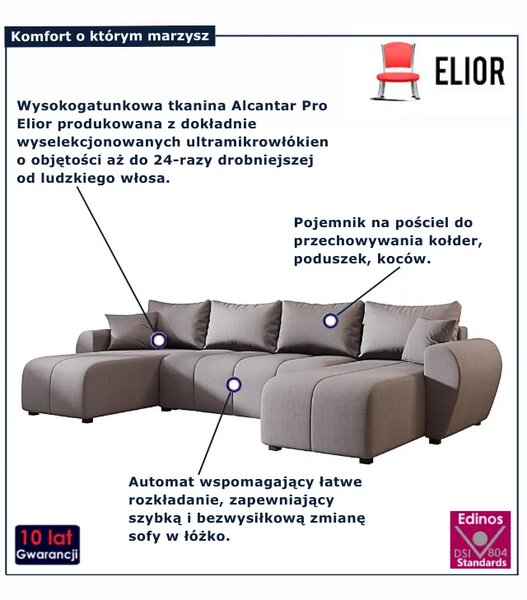 Komfort o którym marzysz

ELIOR

Wysokogatunkowa tkanina Alcantar Pro Elior produkowana z dokładnie wyselekcjonowanych ultramikrowłókien o objętości aż do 24-razy drobniejszej od ludzkiego włosa.

Pojemnik na pościel do przechowywania kołder, poduszek, koców.

Automat wspomagający łatwe rozkładanie, zapewniający szybką i bezwysiłkową zmianę sofy w łóżko.

10 lat
Gwarancji

Edinos
DSI 804
Standards